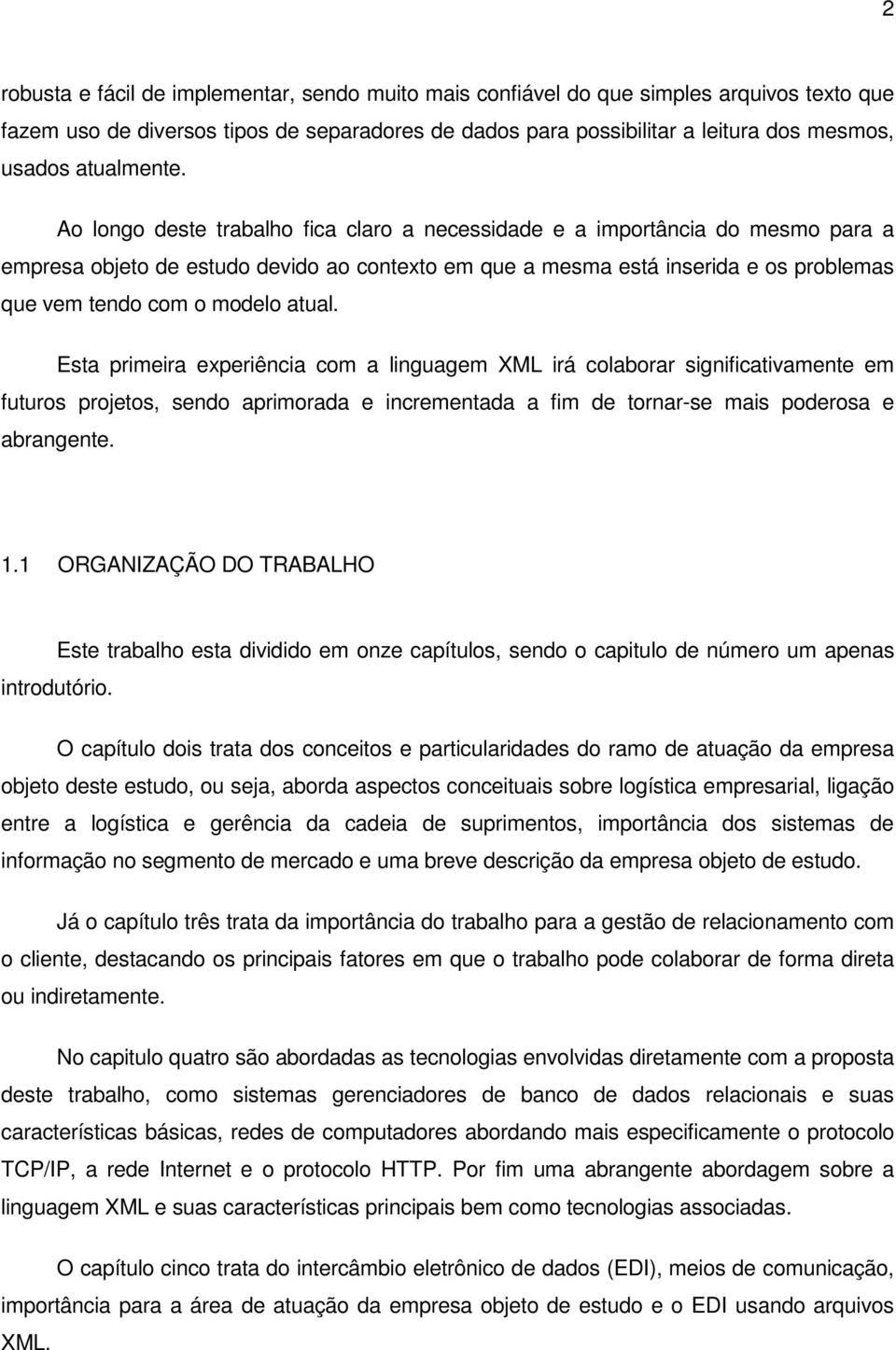 2

robusta e fácil de implementar, sendo muito mais confiável do que simples arquivos texto que fazem uso de diversos tipos de separadores de dados para possibilitar a leitura dos mesmos, usados atualmente.

Ao longo deste trabalho fica claro a necessidade e a importância do mesmo para a empresa objeto de estudo devido ao contexto em que a mesma está inserida e os problemas que vem tendo com o modelo atual.

Esta primeira experiência com a linguagem XML irá colaborar significativamente em futuros projetos, sendo aprimorada e incrementada a fim de tornar-se mais poderosa e abrangente.

1.1 ORGANIZAÇÃO DO TRABALHO

Este trabalho esta dividido em onze capítulos, sendo o capitulo de número um apenas introdutório.

O capítulo dois trata dos conceitos e particularidades do ramo de atuação da empresa objeto deste estudo, ou seja, aborda aspectos conceituais sobre logística empresarial, ligação entre a logística e gerência da cadeia de suprimentos, importância dos sistemas de informação no segmento de mercado e uma breve descrição da empresa objeto de estudo.

Já o capítulo três trata da importância do trabalho para a gestão de relacionamento com o cliente, destacando os principais fatores em que o trabalho pode colaborar de forma direta ou indiretamente.

No capitulo quatro são abordadas as tecnologias envolvidas diretamente com a proposta deste trabalho, como sistemas gerenciadores de banco de dados relacionais e suas características básicas, redes de computadores abordando mais especificamente o protocolo TCP/IP, a rede Internet e o protocolo HTTP. Por fim uma abrangente abordagem sobre a linguagem XML e suas características principais bem como tecnologias associadas.

O capítulo cinco trata do intercâmbio eletrônico de dados (EDI), meios de comunicação, importância para a área de atuação da empresa objeto de estudo e o EDI usando arquivos XML.